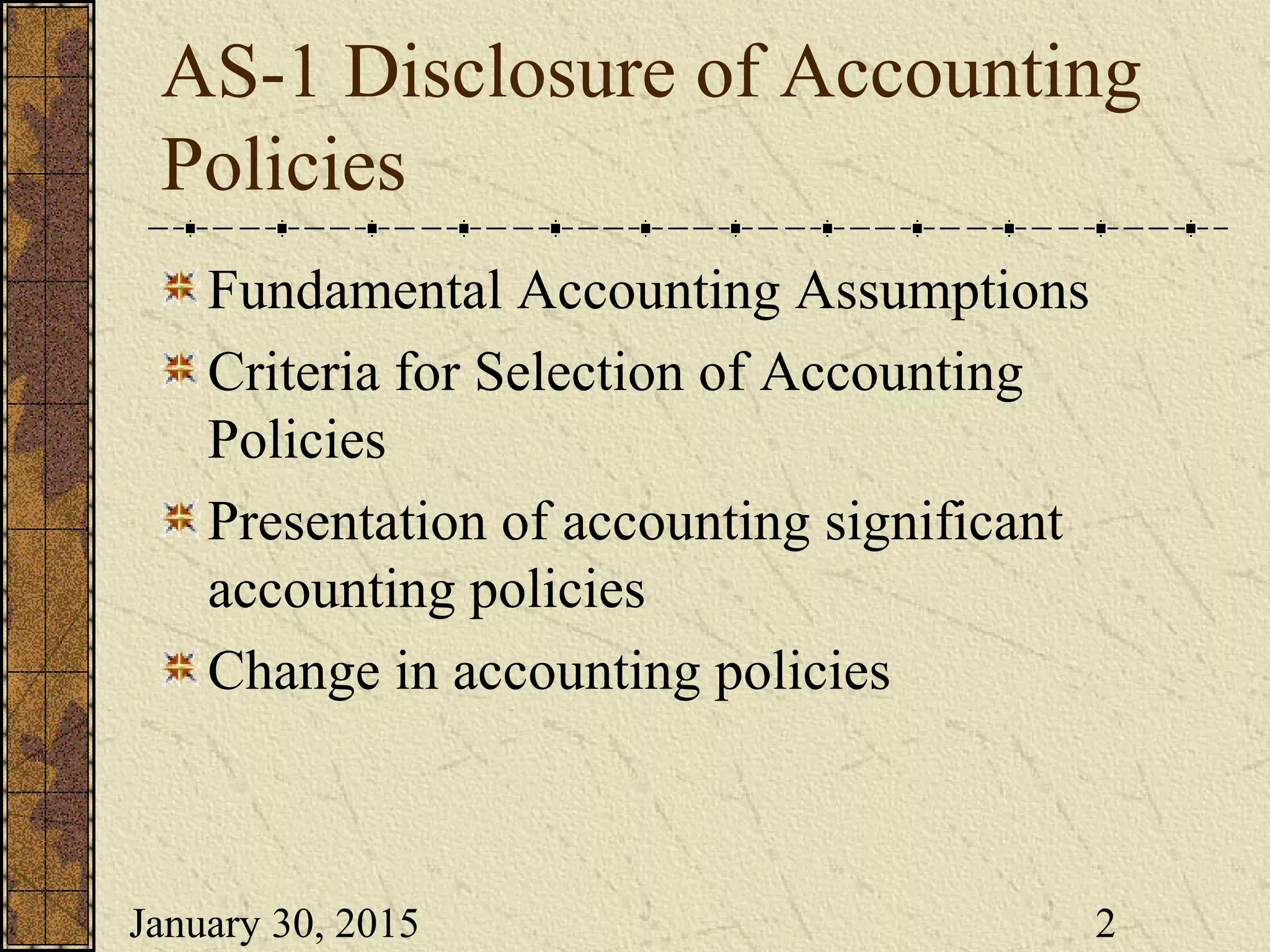 AS-1 Disclosure of Accounting Policies

Fundamental Accounting Assumptions

Criteria for Selection of Accounting Policies

Presentation of accounting significant accounting policies

Change in accounting policies

January 30, 2015

2